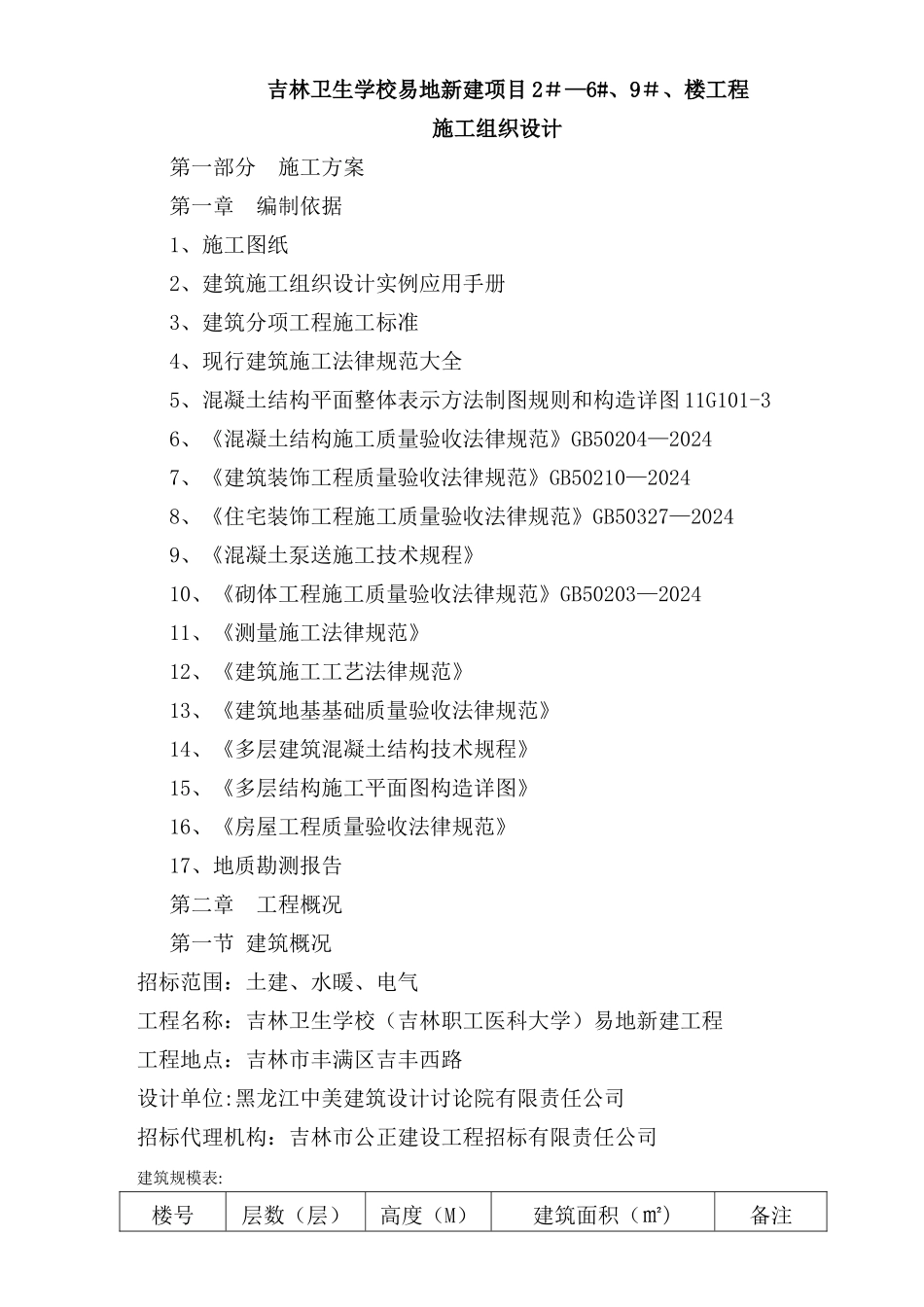 吉林卫生学校易地新建项目2＃—6#、9＃、楼工程

施工组织设计

第一部分 施工方案

第一章 编制依据

1、施工图纸

2、建筑施工组织设计实例应用手册

3、建筑分项工程施工标准

4、现行建筑施工法律规范大全

5、混凝土结构平面整体表示方法制图规则和构造详图11G101-3

6、《混凝土结构施工质量验收法律规范》GB50204—2024

7、《建筑装饰工程质量验收法律规范》GB50210—2024

8、《住宅装饰工程施工质量验收法律规范》GB50327—2024

9、《混凝土泵送施工技术规程》

10、《砌体工程施工质量验收法律规范》GB50203—2024

11、《测量施工法律规范》

12、《建筑施工工艺法律规范》

13、《建筑地基基础质量验收法律规范》

14、《多层建筑混凝土结构技术规程》

15、《多层结构施工平面图构造详图》

16、《房屋工程质量验收法律规范》

17、地质勘测报告

第二章 工程概况

第一节 建筑概况

招标范围：土建、水暖、电气

工程名称：吉林卫生学校（吉林职工医科大学）易地新建工程

工程地点：吉林市丰满区吉丰西路

设计单位:黑龙江中美建筑设计讨论院有限责任公司

招标代理机构：吉林市公正建设工程招标有限责任公司

建筑规模表:

| 楼号 | 层数（层） | 高度（M） | 建筑面积（㎡） | 备注 |
|---|---|---|---|---|